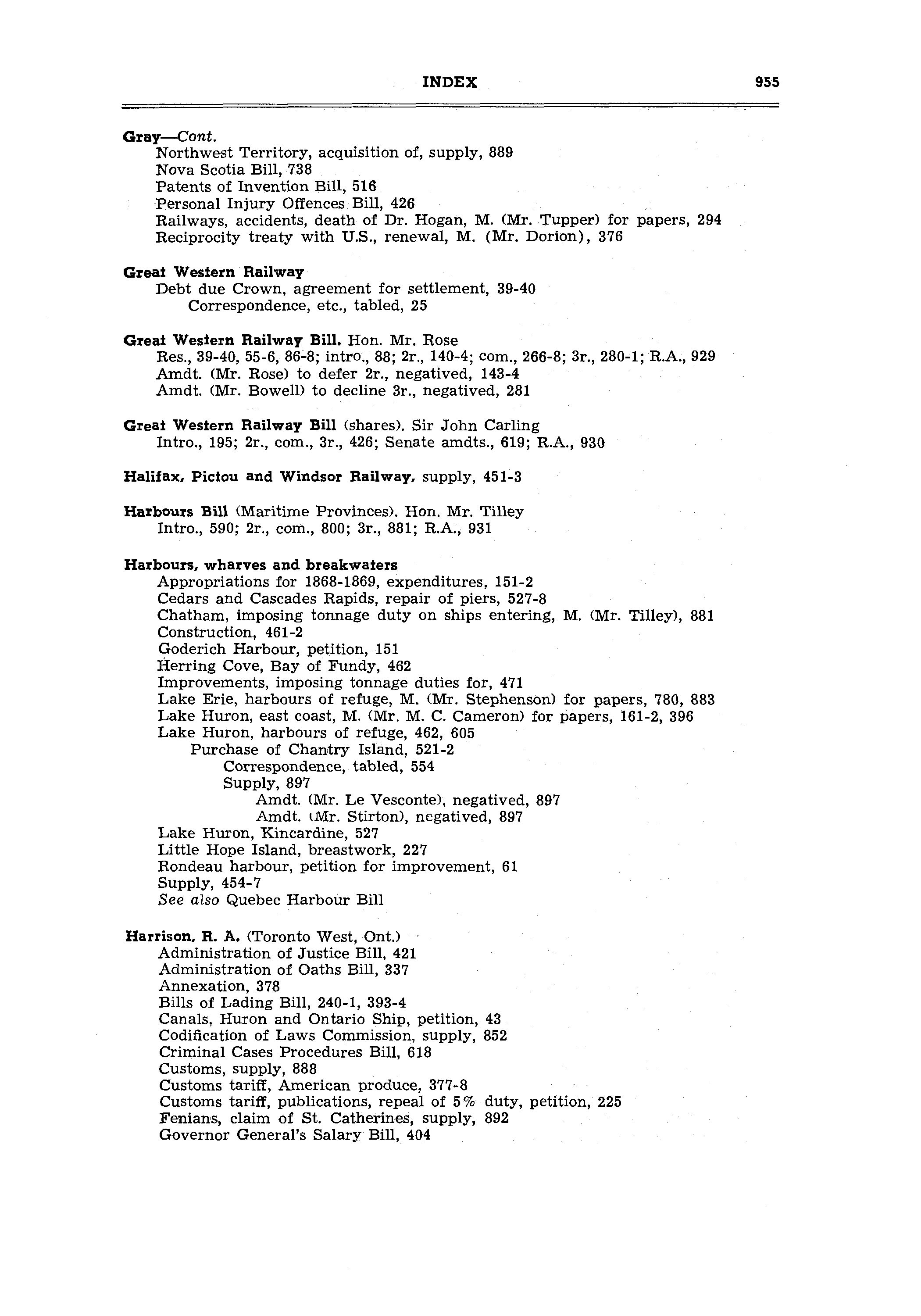 INDEX 955

Gray—Cont.
Northwest Territory, acquisition of, supply, 889
Nova Scotia Bill, 738
Patents of Invention Bill, 516
Personal Injury Offences Bill, 426
Railways, accidents, death of Dr. Hogan, M. (Mr. Tupper) for papers, 294
Reciprocity treaty with U.S., renewal, M. (Mr. Dorion), 376

Great Western Railway
Debt due Crown, agreement for settlement, 39-40
Correspondence, etc., tabled, 25

Great Western Railway Bill. Hon. Mr. Rose
Res., 39-40, 55-6, 86-8; intro., 88; 2r., 140-4; com., 266-8; 3r., 280-1; R.A., 929
Amdt. (Mr. Rose) to defer 2r., negatived, 143-4
Amdt. (Mr. Bowell) to decline 3r., negatived, 281

Great Western Railway Bill (shares). Sir John Carling
Intro., 195; 2r., com., 3r., 426; Senate amdts., 619; R.A., 930

Halifax, Pictou and Windsor Railway, supply, 451-3

Harbours Bill (Maritime Provinces). Hon. Mr. Tilley
Intro., 590; 2r., com., 800; 3r., 881; R.A., 931

Harbours, wharves and breakwaters
Appropriations for 1868-1869, expenditures, 151-2
Cedars and Cascades Rapids, repair of piers, 527-8
Chatham, imposing tonnage duty on ships entering, M. (Mr. Tilley), 881
Construction, 461-2
Goderich Harbour, petition, 151
Herring Cove, Bay of Fundy, 462
Improvements, imposing tonnage duties for, 471
Lake Erie, harbours of refuge, M. (Mr. Stephenson) for papers, 780, 883
Lake Huron, east coast, M. (Mr. M. C. Cameron) for papers, 161-2, 396
Lake Huron, harbours of refuge, 462, 605
Purchase of Chantry Island, 521-2
Correspondence, tabled, 554
Supply, 897
Amdt. (Mr. Le Vesconte), negatived, 897
Amdt. (Mr. Stirton), negatived, 897
Lake Huron, Kincardine, 527
Little Hope Island, breastwork, 227
Rondeau harbour, petition for improvement, 61
Supply, 454-7
See also Quebec Harbour Bill

Harrison, R. A. (Toronto West, Ont.)
Administration of Justice Bill, 421
Administration of Oaths Bill, 337
Annexation, 378
Bills of Lading Bill, 240-1, 393-4
Canals, Huron and Ontario Ship, petition, 43
Codification of Laws Commission, supply, 852
Criminal Cases Procedures Bill, 618
Customs, supply, 888
Customs tariff, American produce, 377-8
Customs tariff, publications, repeal of 5% duty, petition, 225
Fenians, claim of St. Catherines, supply, 892
Governor General's Salary Bill, 404